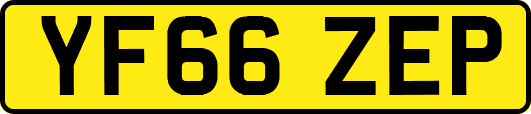 YF66 ZEP